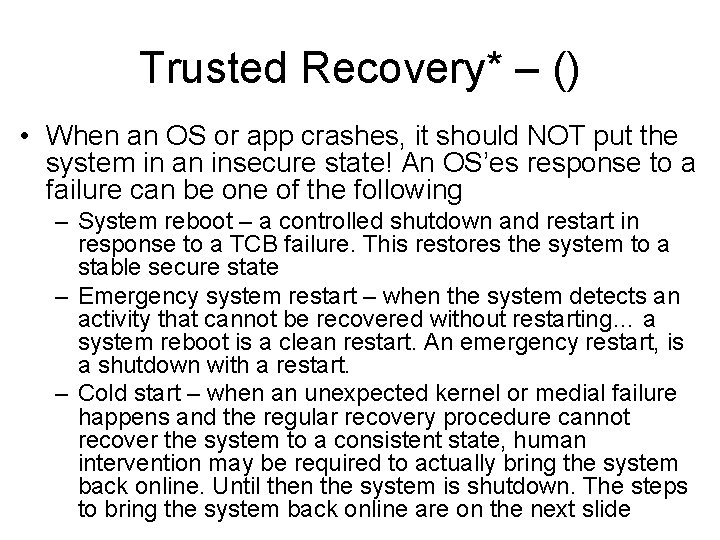 Trusted Recovery* – ()

• When an OS or app crashes, it should NOT put the system in an insecure state! An OS'es response to a failure can be one of the following

– System reboot – a controlled shutdown and restart in response to a TCB failure. This restores the system to a stable secure state

– Emergency system restart – when the system detects an activity that cannot be recovered without restarting... a system reboot is a clean restart. An emergency restart, is a shutdown with a restart.

– Cold start – when an unexpected kernel or medial failure happens and the regular recovery procedure cannot recover the system to a consistent state, human intervention may be required to actually bring the system back online. Until then the system is shutdown. The steps to bring the system back online are on the next slide